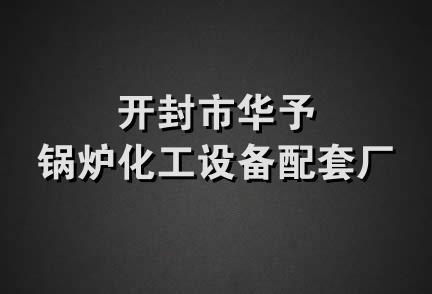 开封市华予
锅炉化工设备配套厂